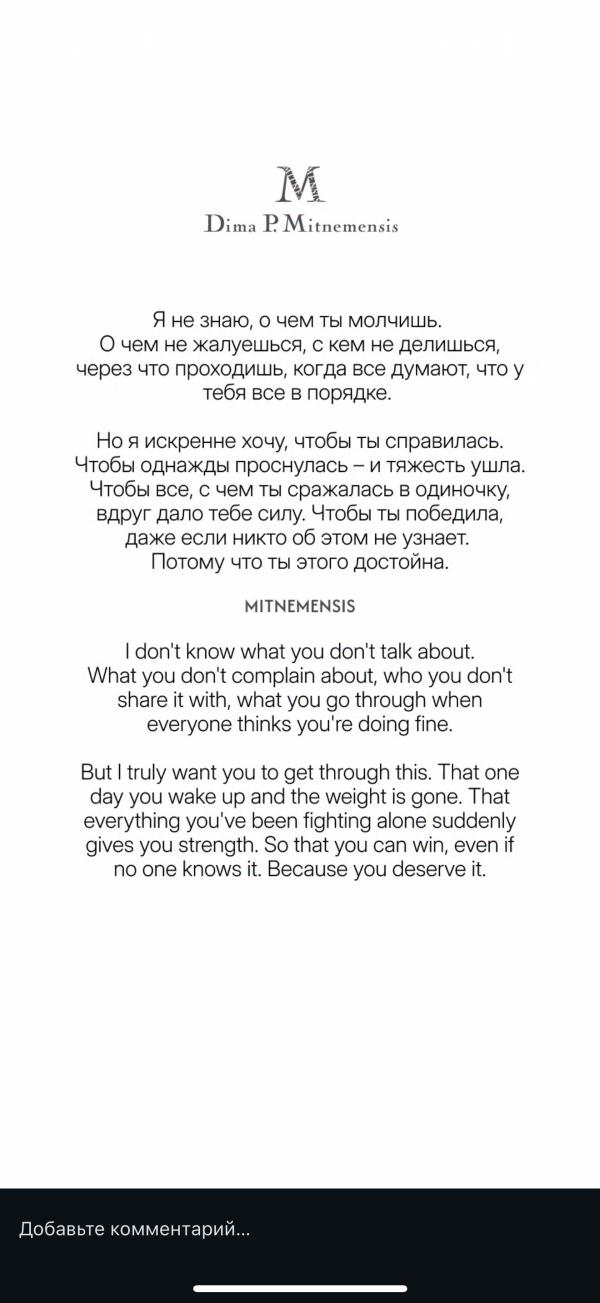 M
Dima P. Mitnemensis

Я не знаю, о чем ты молчишь. О чем не жалуешься, с кем не делишься, через что проходишь, когда все думают, что у тебя все в порядке.

Но я искренне хочу, чтобы ты справилась. Чтобы однажды проснулась – и тяжесть ушла. Чтобы все, с чем ты сражалась в одиночку, вдруг дало тебе силу. Чтобы ты победила, даже если никто об этом не узнает. Потому что ты этого достойна.

MITNEMENSIS

I don't know what you don't talk about. What you don't complain about, who you don't share it with, what you go through when everyone thinks you're doing fine.

But I truly want you to get through this. That one day you wake up and the weight is gone. That everything you've been fighting alone suddenly gives you strength. So that you can win, even if no one knows it. Because you deserve it.

Добавьте комментарий...